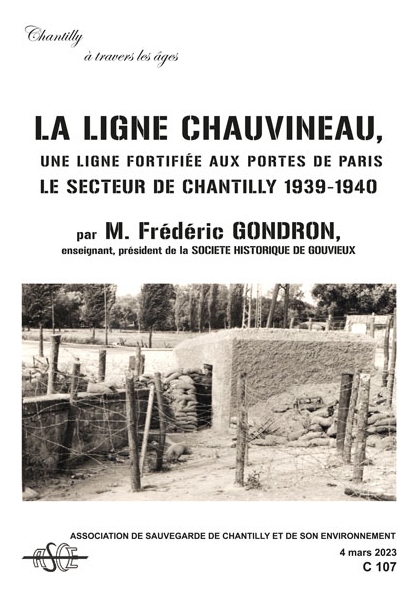 Chantilly
à travers les âges

LA LIGNE CHAUVINEAU,
UNE LIGNE FORTIFIÉE AUX PORTES DE PARIS
LE SECTEUR DE CHANTILLY 1939-1940

par M. Frédéric GONDRON,
enseignant, président de la SOCIETE HISTORIQUE DE GOUVIEUX

ASSOCIATION DE SAUVEGARDE DE CHANTILLY ET DE SON ENVIRONNEMENT

ASCE

4 mars 2023
C 107